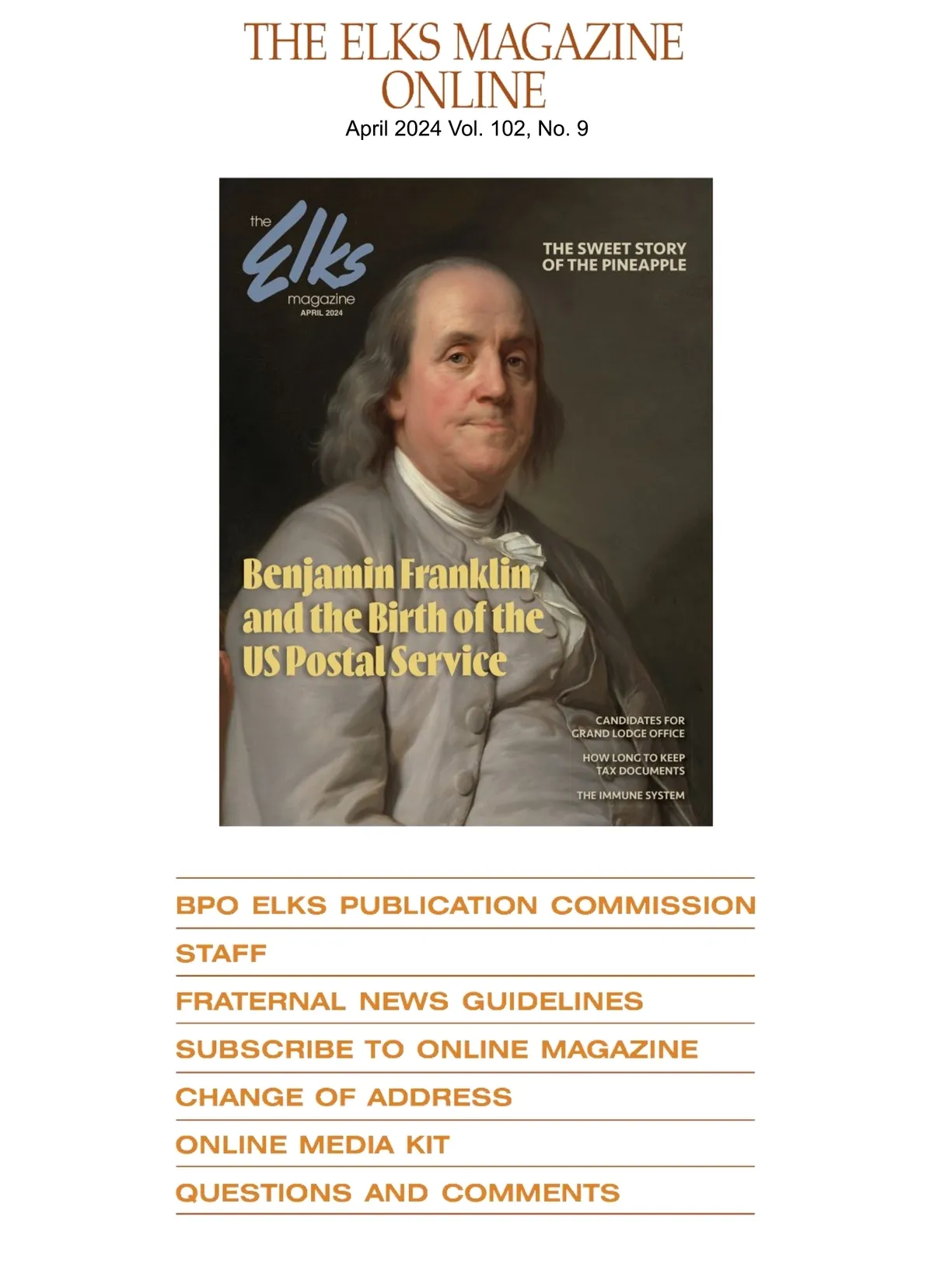 THE ELKS MAGAZINE ONLINE
April 2024 Vol. 102, No. 9

the Elks magazine
APRIL 2024

THE SWEET STORY OF THE PINEAPPLE

Benjamin Franklin and the Birth of the US Postal Service

CANDIDATES FOR GRAND LODGE OFFICE

HOW LONG TO KEEP TAX DOCUMENTS

THE IMMUNE SYSTEM

BPO ELKS PUBLICATION COMMISSION

STAFF

FRATERNAL NEWS GUIDELINES

SUBSCRIBE TO ONLINE MAGAZINE

CHANGE OF ADDRESS

ONLINE MEDIA KIT

QUESTIONS AND COMMENTS